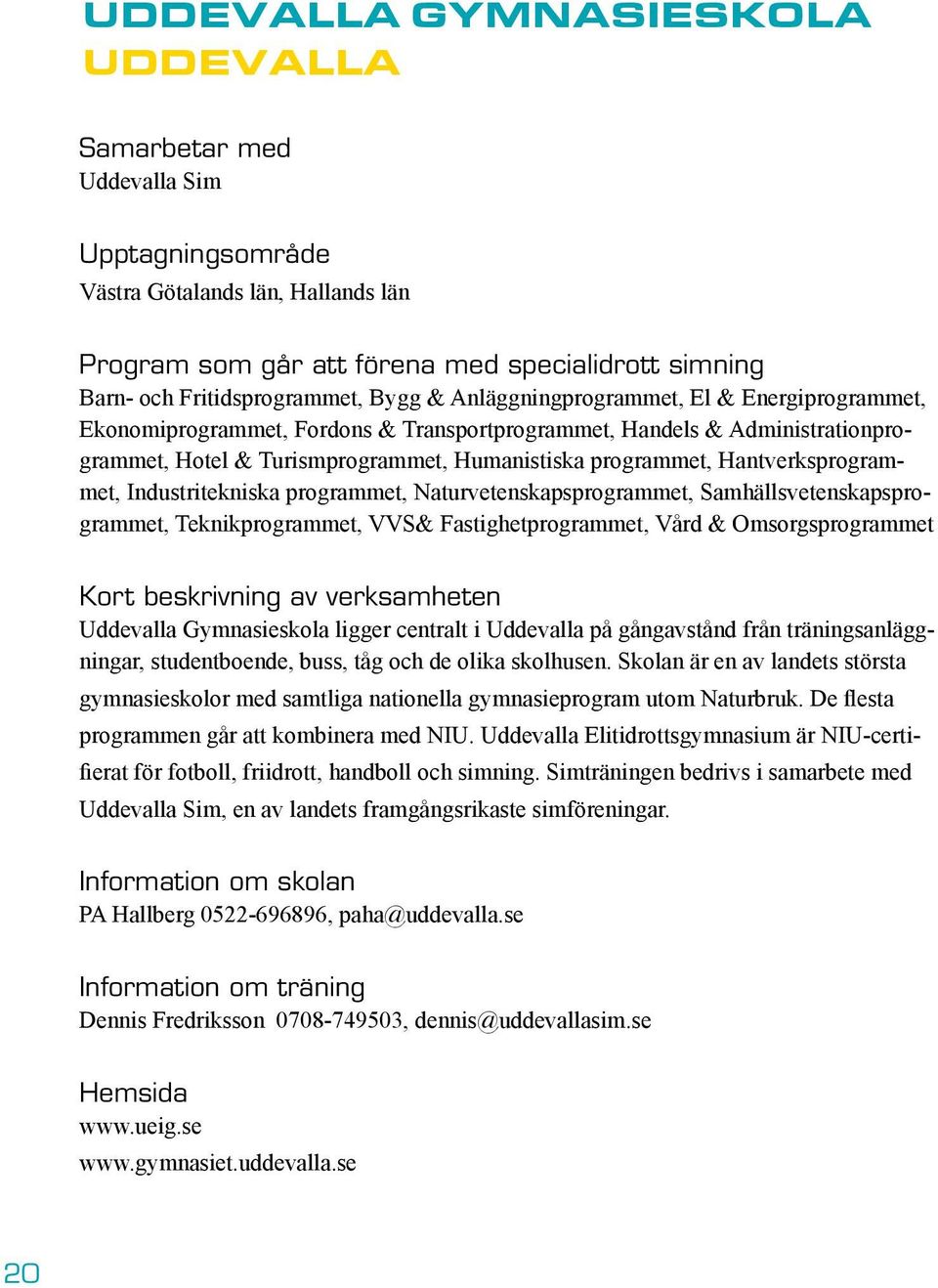 UDDEVALLA GYMNASIESKOLA
UDDEVALLA

Samarbetar med
Uddevalla Sim

Upptagningsområde
Västra Götalands län, Hallands län

Program som går att förena med specialidrott simning
Barn- och Fritidsprogrammet, Bygg & Anläggningprogrammet, El & Energiprogrammet, Ekonomiprogrammet, Fordons & Transportprogrammet, Handels & Administrationprogrammet, Hotel & Turismprogrammet, Humanistiska programmet, Hantverksprogrammet, Industritekniska programmet, Naturvetenskapsprogrammet, Samhällsvetenskapsprogrammet, Teknikprogrammet, VVS& Fastighetprogrammet, Vård & Omsorgsprogrammet

Kort beskrivning av verksamheten
Uddevalla Gymnasieskola ligger centralt i Uddevalla på gångavstånd från träningsanläggningar, studentboende, buss, tåg och de olika skolhusen. Skolan är en av landets största gymnasieskolor med samtliga nationella gymnasieprogram utom Naturbruk. De flesta programmen går att kombinera med NIU. Uddevalla Elitidrottsgymnasium är NIU-certifierat för fotboll, friidrott, handboll och simning. Simträningen bedrivs i samarbete med Uddevalla Sim, en av landets framgångsrikaste simföreningar.

Information om skolan
PA Hallberg 0522-696896, paha@uddevalla.se

Information om träning
Dennis Fredriksson 0708-749503, dennis@uddevallasim.se

Hemsida
www.ueig.se
www.gymnasiet.uddevalla.se

20